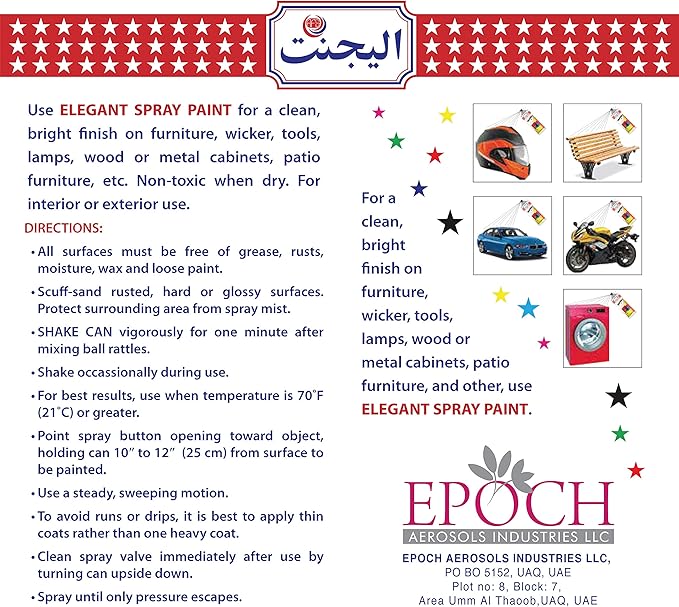 اليجنت

Use ELEGANT SPRAY PAINT for a clean, bright finish on furniture, wicker, tools, lamps, wood or metal cabinets, patio furniture, etc. Non-toxic when dry. For interior or exterior use.

DIRECTIONS:

• All surfaces must be free of grease, rusts, moisture, wax and loose paint.

• Scuff-sand rusted, hard or glossy surfaces. Protect surrounding area from spray mist.

• SHAKE CAN vigorously for one minute after mixing ball rattles.

• Shake occassionally during use.

• For best results, use when temperature is 70°F (21°C) or greater.

• Point spray button opening toward object, holding can 10" to 12" (25 cm) from surface to be painted.

• Use a steady, sweeping motion.

• To avoid runs or drips, it is best to apply thin coats rather than one heavy coat.

• Clean spray valve immediately after use by turning can upside down.

• Spray until only pressure escapes.

For a clean, bright finish on furniture, wicker, tools, lamps, wood or metal cabinets, patio furniture, and other, use ELEGANT SPRAY PAINT.

EPOCH
AEROSOLS INDUSTRIES LLC

EPOCH AEROSOLS INDUSTRIES LLC,
PO BO 5152, UAQ, UAE
Plot no: 8, Block: 7,
Area Umm Al Thaoob,UAQ, UAE